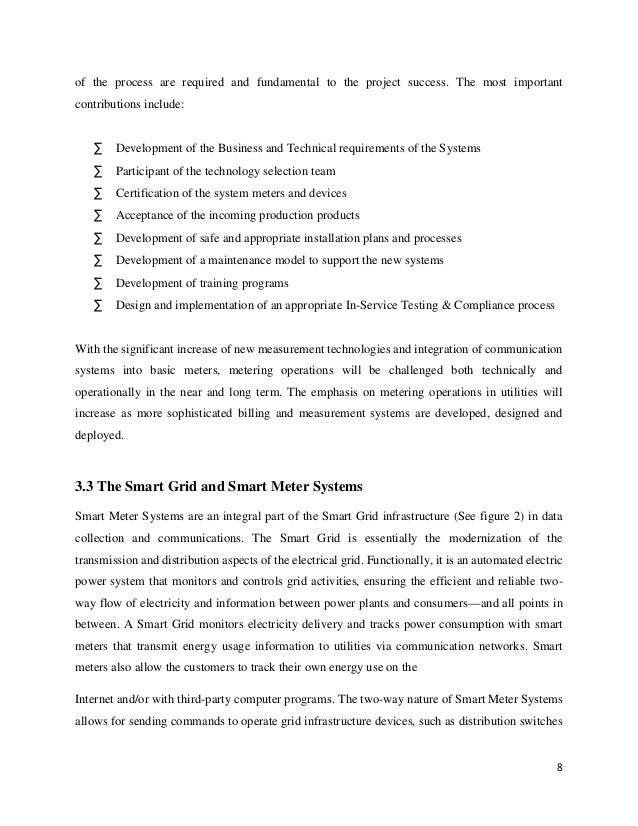 of the process are required and fundamental to the project success. The most important contributions include:

∑ Development of the Business and Technical requirements of the Systems
∑ Participant of the technology selection team
∑ Certification of the system meters and devices
∑ Acceptance of the incoming production products
∑ Development of safe and appropriate installation plans and processes
∑ Development of a maintenance model to support the new systems
∑ Development of training programs
∑ Design and implementation of an appropriate In-Service Testing & Compliance process

With the significant increase of new measurement technologies and integration of communication systems into basic meters, metering operations will be challenged both technically and operationally in the near and long term. The emphasis on metering operations in utilities will increase as more sophisticated billing and measurement systems are developed, designed and deployed.

3.3 The Smart Grid and Smart Meter Systems

Smart Meter Systems are an integral part of the Smart Grid infrastructure (See figure 2) in data collection and communications. The Smart Grid is essentially the modernization of the transmission and distribution aspects of the electrical grid. Functionally, it is an automated electric power system that monitors and controls grid activities, ensuring the efficient and reliable two-way flow of electricity and information between power plants and consumers—and all points in between. A Smart Grid monitors electricity delivery and tracks power consumption with smart meters that transmit energy usage information to utilities via communication networks. Smart meters also allow the customers to track their own energy use on the

Internet and/or with third-party computer programs. The two-way nature of Smart Meter Systems allows for sending commands to operate grid infrastructure devices, such as distribution switches

8